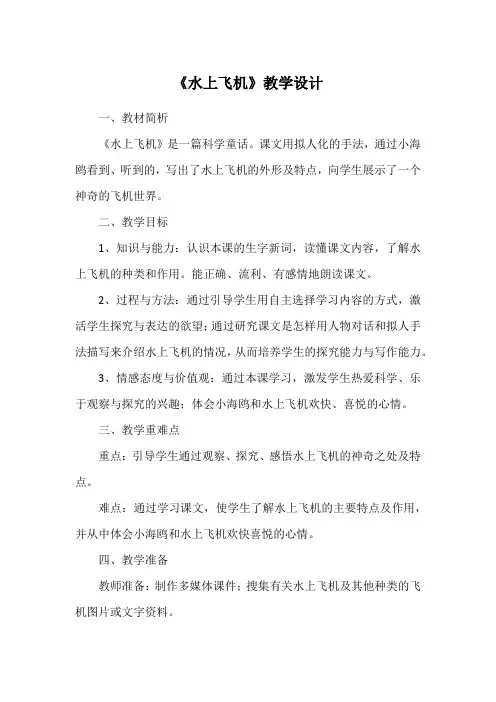 《水上飞机》教学设计

一、教材简析

《水上飞机》是一篇科学童话。课文用拟人化的手法，通过小海鸥看到、听到的，写出了水上飞机的外形及特点，向学生展示了一个神奇的飞机世界。

二、教学目标

1、知识与能力：认识本课的生字新词，读懂课文内容，了解水上飞机的种类和作用。能正确、流利、有感情地朗读课文。

2、过程与方法：通过引导学生用自主选择学习内容的方式，激活学生探究与表达的欲望；通过研究课文是怎样用人物对话和拟人手法描写来介绍水上飞机的情况，从而培养学生的探究能力与写作能力。

3、情感态度与价值观：通过本课学习，激发学生热爱科学、乐于观察与探究的兴趣；体会小海鸥和水上飞机欢快、喜悦的心情。

三、教学重难点

重点：引导学生通过观察、探究、感悟水上飞机的神奇之处及特点。

难点：通过学习课文，使学生了解水上飞机的主要特点及作用，并从中体会小海鸥和水上飞机欢快喜悦的心情。

四、教学准备

教师准备：制作多媒体课件；搜集有关水上飞机及其他种类的飞机图片或文字资料。